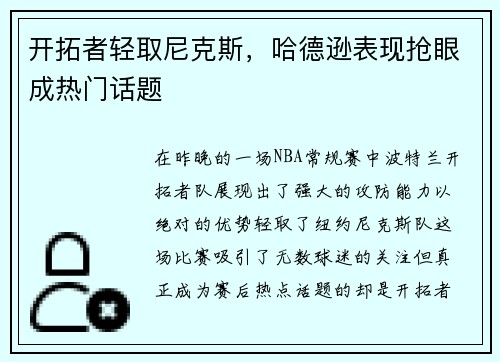 开拓者轻取尼克斯，哈德逊表现抢眼成热门话题

在昨晚的一场NBA常规赛中波特兰开拓者队展现出了强大的攻防能力以绝对的优势轻取了纽约尼克斯队这场比赛吸引了无数球迷的关注但真正成为赛后热点话题的却是开拓者